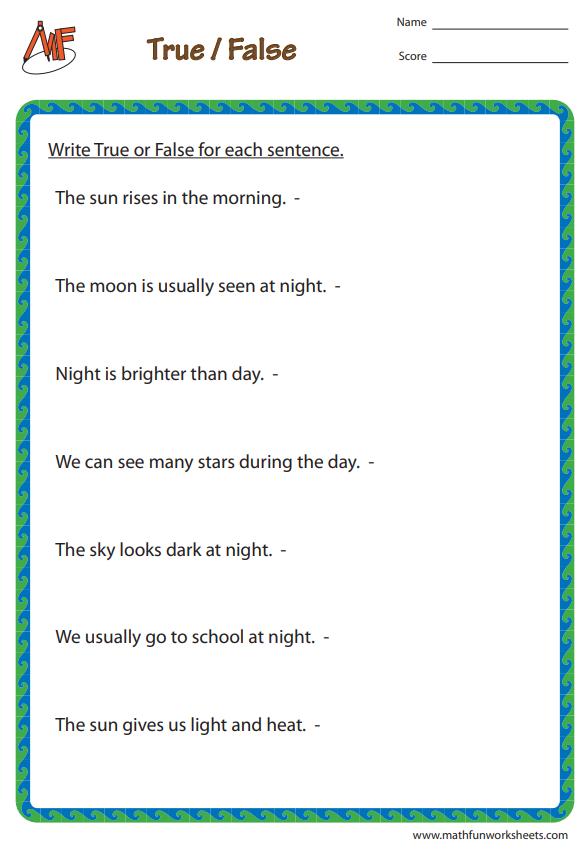 MF

True / False

Name ____________________

Score ____________________

Write True or False for each sentence.

The sun rises in the morning. -

The moon is usually seen at night. -

Night is brighter than day. -

We can see many stars during the day. -

The sky looks dark at night. -

We usually go to school at night. -

The sun gives us light and heat. -

www.mathfunworksheets.com